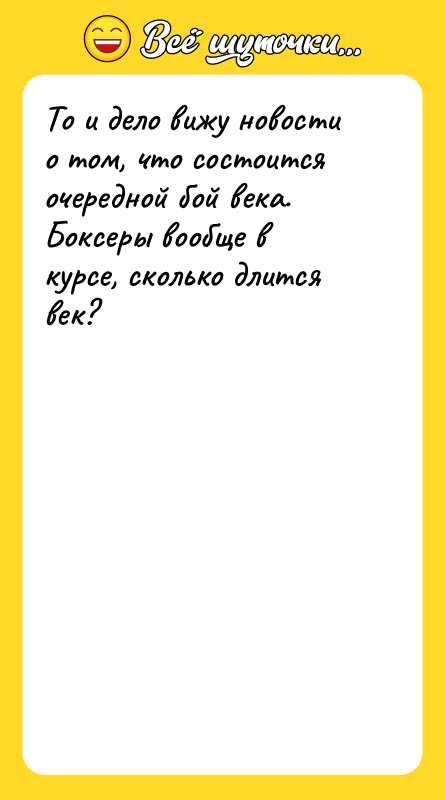 Всё шуточки...

То и дело вижу новости о том, что состоится очередной бой века. Боксеры вообще в курсе, сколько длится век?